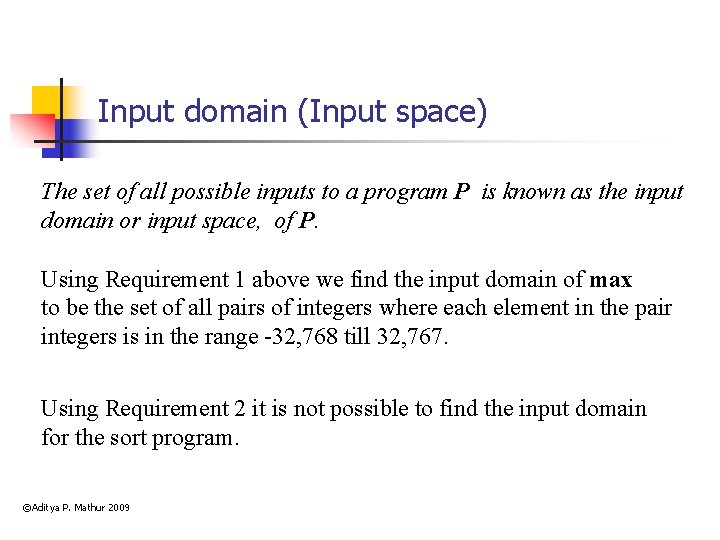 Input domain (Input space)

The set of all possible inputs to a program P is known as the input domain or input space, of P.

Using Requirement 1 above we find the input domain of max to be the set of all pairs of integers where each element in the pair integers is in the range -32,768 till 32,767.

Using Requirement 2 it is not possible to find the input domain for the sort program.

©Aditya P. Mathur 2009